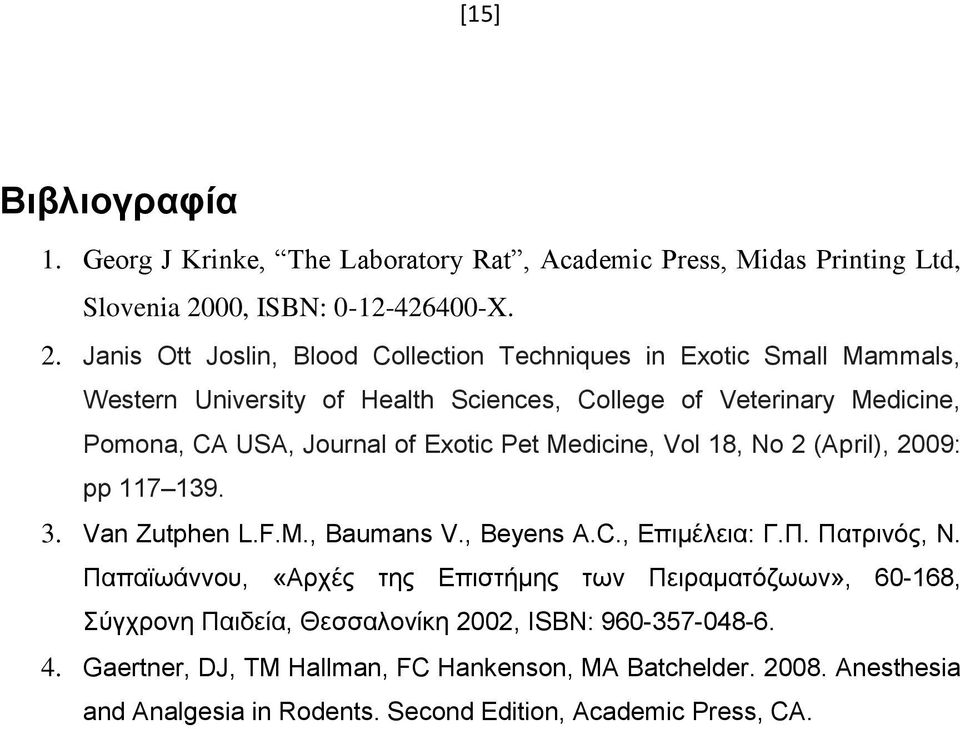 [15]

Βιβλιογραφία

1. Georg J Krinke, “The Laboratory Rat”, Academic Press, Midas Printing Ltd, Slovenia 2000, ISBN: 0-12-426400-X.

2. Janis Ott Joslin, Blood Collection Techniques in Exotic Small Mammals, Western University of Health Sciences, College of Veterinary Medicine, Pomona, CA USA, Journal of Exotic Pet Medicine, Vol 18, No 2 (April), 2009: pp 117–139.

3. Van Zutphen L.F.M., Baumans V., Beyens A.C., Επιμέλεια: Γ.Π. Πατρινός, Ν. Παπαϊωάννου, «Αρχές της Επιστήμης των Πειραματόζωων», 60-168, Σύγχρονη Παιδεία, Θεσσαλονίκη 2002, ISBN: 960-357-048-6.

4. Gaertner, DJ, TM Hallman, FC Hankenson, MA Batchelder. 2008. Anesthesia and Analgesia in Rodents. Second Edition, Academic Press, CA.